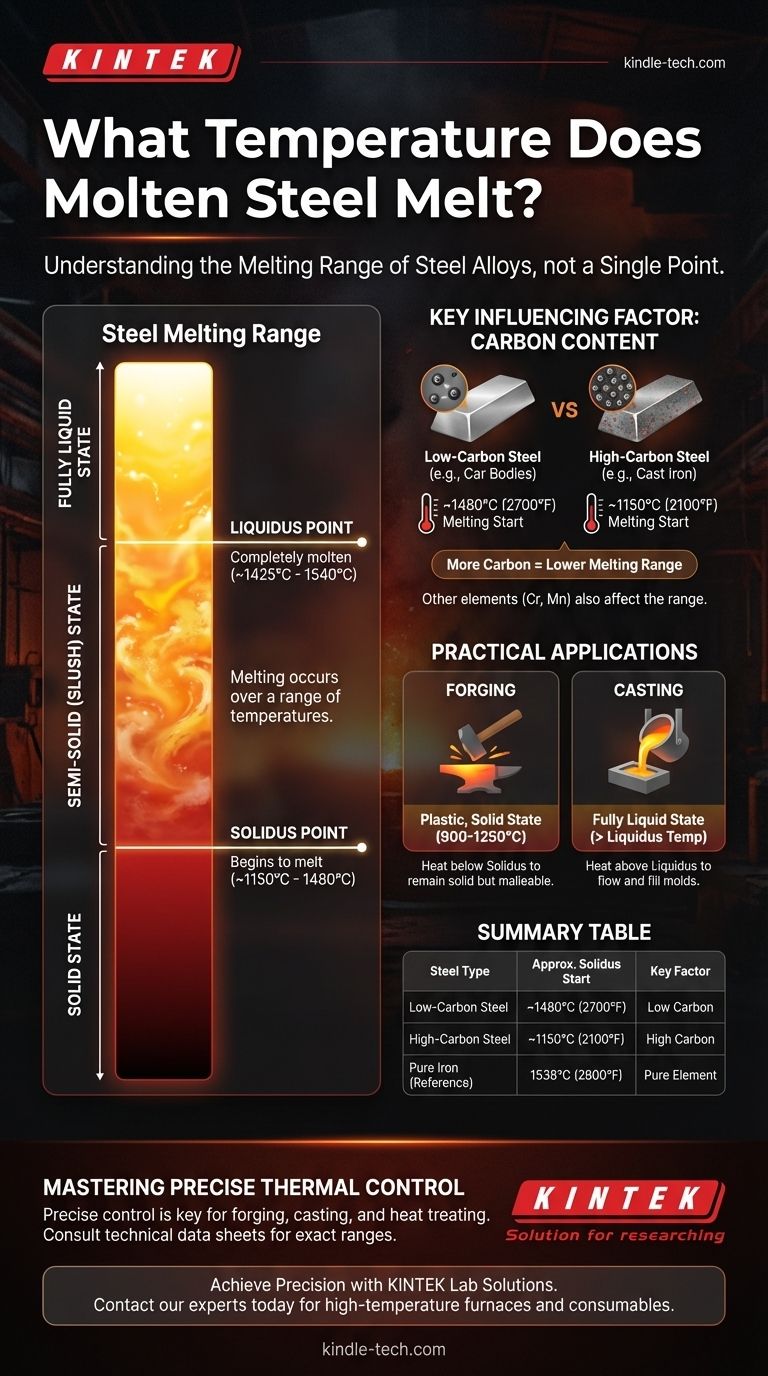 KINTEK

kindle-tech.com

What Temperature Does Molten Steel Melt?

Understanding the Melting Range of Steel Alloys, not a Single Point.

Steel Melting Range

FULLY LIQUID STATE

SEMI-SOLID (SLUSH) STATE

SOLID STATE

LIQUIDUS POINT
Completely molten (~1425°C - 1540°C)

Melting occurs over a range of temperatures.

SOLIDUS POINT
Begins to melt (~1150°C - 1480°C)

KEY INFLUENCING FACTOR: CARBON CONTENT

VS

Low-Carbon Steel (e.g., Car Bodies)
~1480°C (2700°F) Melting Start

High-Carbon Steel (e.g., Cast Iron)
~1150°C (2100°F) Melting Start

More Carbon = Lower Melting Range

Other elements (Cr, Mn) also affect the range.

PRACTICAL APPLICATIONS

FORGING
Plastic, Solid State (900-1250°C)
Heat below Solidus to remain solid but malleable.

CASTING
Fully Liquid State (> Liquidus Temp)
Heat above Liquidus to flow and fill molds.

SUMMARY TABLE

| Steel Type | Approx. Solidus Start | Key Factor |
|---|---|---|
| Low-Carbon Steel | ~1480°C (2700°F) | Low Carbon |
| High-Carbon Steel | ~1150°C (2100°F) | High Carbon |
| Pure Iron (Reference) | 1538°C (2800°F) | Pure Element |

MASTERING PRECISE THERMAL CONTROL
Precise control is key for forging, casting, and heat treating. Consult technical data sheets for exact ranges.

KINTEK
Solution for researching

Achieve Precision with KINTEK Lab Solutions.
Contact our experts today for high-temperature furnaces and consumables.

kindle-tech.com